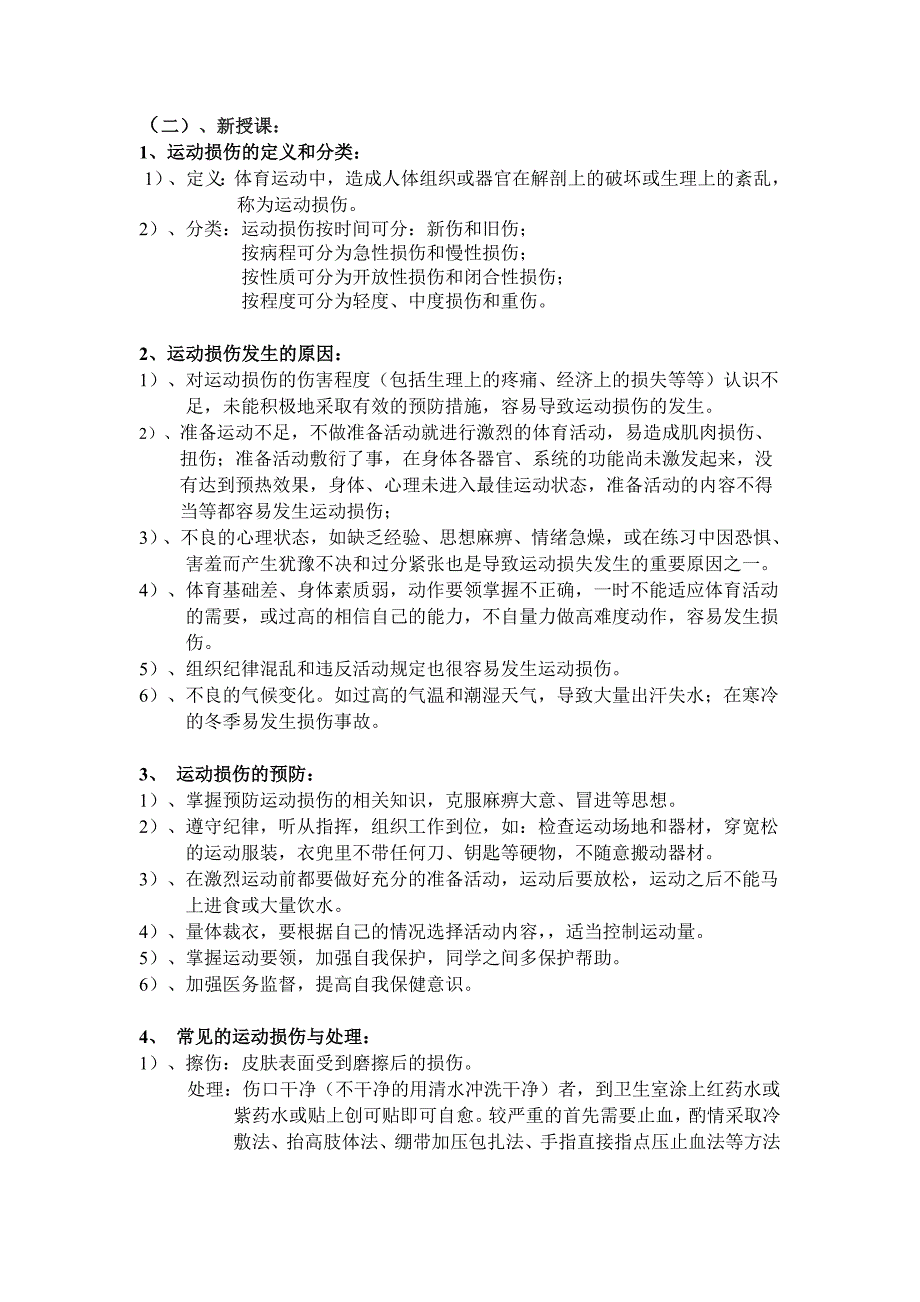 （二）、新授课：
1、运动损伤的定义和分类：
1）、定义：体育运动中，造成人体组织或器官在解剖上的破坏或生理上的紊乱，称为运动损伤。
2）、分类：运动损伤按时间可分：新伤和旧伤；
按病程可分为急性损伤和慢性损伤；
按性质可分为开放性损伤和闭合性损伤；
按程度可分为轻度、中度损伤和重伤。

2、运动损伤发生的原因：
1）、对运动损伤的伤害程度（包括生理上的疼痛、经济上的损失等等）认识不足，未能积极地采取有效的预防措施，容易导致运动损伤的发生。
2）、准备运动不足，不做准备活动就进行激烈的体育活动，易造成肌肉损伤、扭伤；准备活动敷衍了事，在身体各器官、系统的功能尚未激发起来，没有达到预热效果，身体、心理未进入最佳运动状态，准备活动的内容不得当等都容易发生运动损伤；
3）、不良的心理状态，如缺乏经验、思想麻痹、情绪急燥，或在练习中因恐惧、害羞而产生犹豫不决和过分紧张也是导致运动损失发生的重要原因之一。
4）、体育基础差、身体素质弱，动作要领掌握不正确，一时不能适应体育活动的需要，或过高的相信自己的能力，不自量力做高难度动作，容易发生损伤。
5）、组织纪律混乱和违反活动规定也很容易发生运动损伤。
6）、不良的气候变化。如过高的气温和潮湿天气，导致大量出汗失水；在寒冷的冬季易发生损伤事故。

3、 运动损伤的预防：
1）、掌握预防运动损伤的相关知识，克服麻痹大意、冒进等思想。
2）、遵守纪律，听从指挥，组织工作到位，如：检查运动场地和器材，穿宽松的运动服装，衣兜里不带任何刀、钥匙等硬物，不随意搬动器材。
3）、在激烈运动前都要做好充分的准备活动，运动后要放松，运动之后不能马上进食或大量饮水。
4）、量体裁衣，要根据自己的情况选择活动内容，，适当控制运动量。
5）、掌握运动要领，加强自我保护，同学之间多保护帮助。
6）、加强医务监督，提高自我保健意识。

4、 常见的运动损伤与处理：
1）、擦伤：皮肤表面受到磨擦后的损伤。
处理：伤口干净（不干净的用清水冲洗干净）者，到卫生室涂上红药水或紫药水或贴上创可贴即可自愈。较严重的首先需要止血，酌情采取冷敷法、抬高肢体法、绷带加压包扎法、手指直接指点压止血法等方法